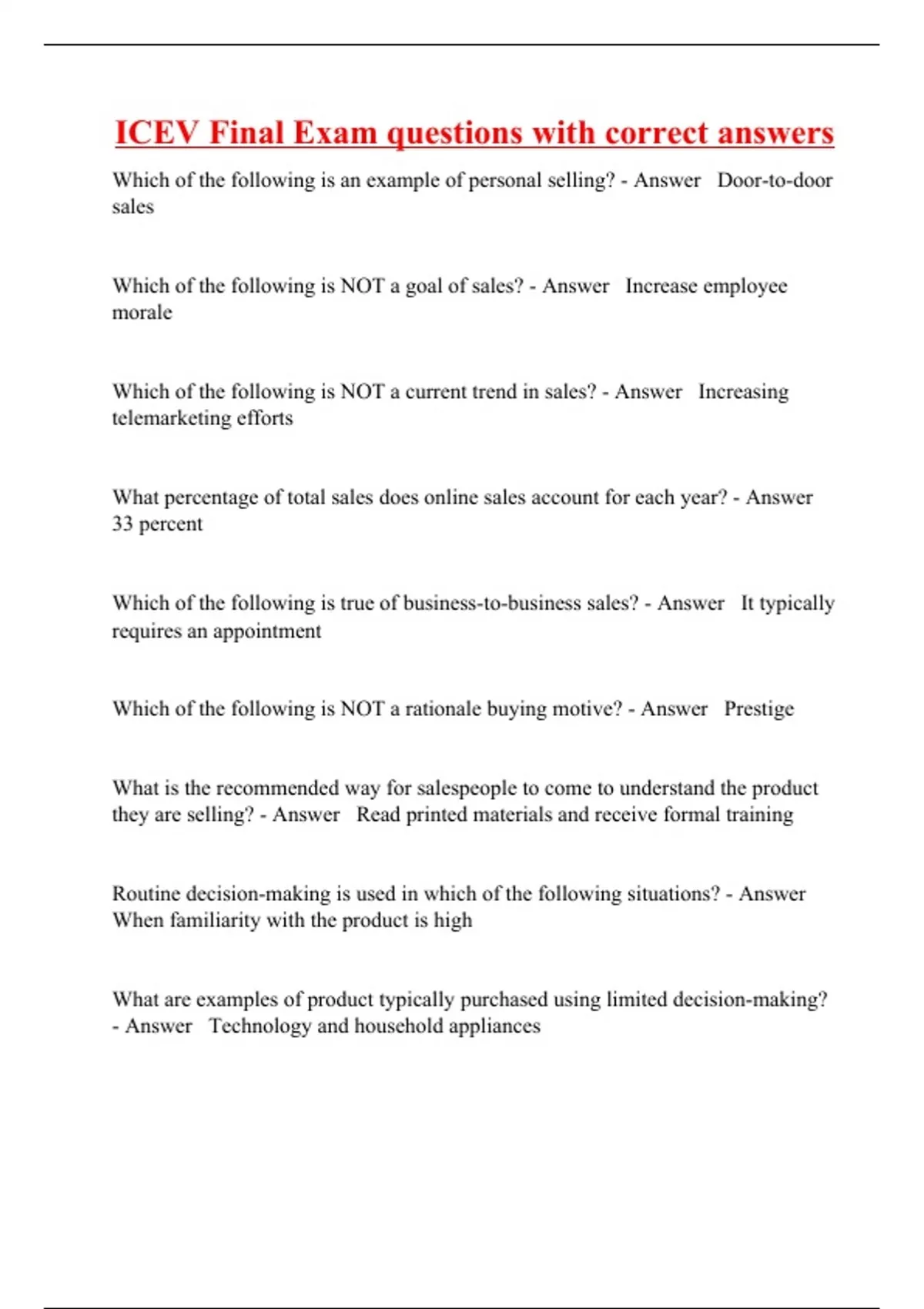 ICEV Final Exam questions with correct answers

Which of the following is an example of personal selling? - Answer Door-to-door sales

Which of the following is NOT a goal of sales? - Answer Increase employee morale

Which of the following is NOT a current trend in sales? - Answer Increasing telemarketing efforts

What percentage of total sales does online sales account for each year? - Answer 33 percent

Which of the following is true of business-to-business sales? - Answer It typically requires an appointment

Which of the following is NOT a rationale buying motive? - Answer Prestige

What is the recommended way for salespeople to come to understand the product they are selling? - Answer Read printed materials and receive formal training

Routine decision-making is used in which of the following situations? - Answer When familiarity with the product is high

What are examples of product typically purchased using limited decision-making? - Answer Technology and household appliances